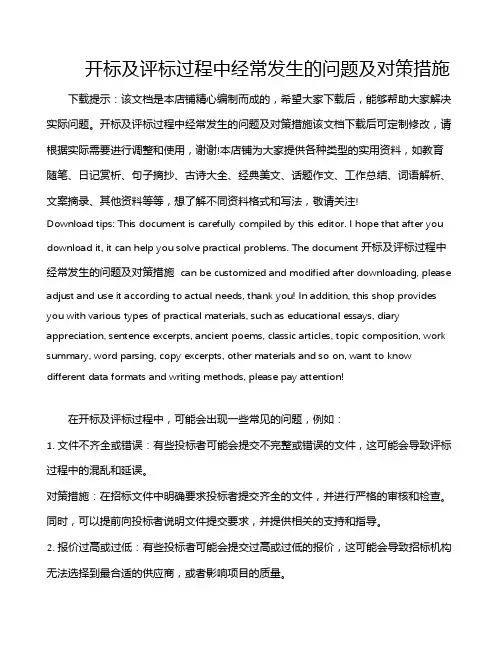 开标及评标过程中经常发生的问题及对策措施

下载提示：该文档是本店铺精心编制而成的，希望大家下载后，能够帮助大家解决实际问题。开标及评标过程中经常发生的问题及对策措施该文档下载后可定制修改，请根据实际需要进行调整和使用，谢谢!本店铺为大家提供各种类型的实用资料，如教育随笔、日记赏析、句子摘抄、古诗大全、经典美文、话题作文、工作总结、词语解析、文案摘录、其他资料等等，想了解不同资料格式和写法，敬请关注!

Download tips: This document is carefully compiled by this editor. I hope that after you download it, it can help you solve practical problems. The document 开标及评标过程中经常发生的问题及对策措施 can be customized and modified after downloading, please adjust and use it according to actual needs, thank you! In addition, this shop provides you with various types of practical materials, such as educational essays, diary appreciation, sentence excerpts, ancient poems, classic articles, topic composition, work summary, word parsing, copy excerpts, other materials and so on, want to know different data formats and writing methods, please pay attention!

在开标及评标过程中，可能会出现一些常见的问题，例如：

1. 文件不齐全或错误：有些投标者可能会提交不完整或错误的文件，这可能会导致评标过程中的混乱和延误。

对策措施：在招标文件中明确要求投标者提交齐全的文件，并进行严格的审核和检查。同时，可以提前向投标者说明文件提交要求，并提供相关的支持和指导。

2. 报价过高或过低：有些投标者可能会提交过高或过低的报价，这可能会导致招标机构无法选择到最合适的供应商，或者影响项目的质量。